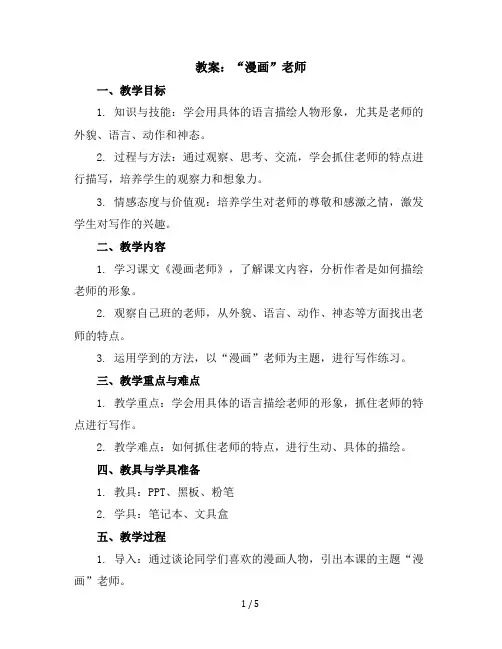 教案：“漫画”老师

一、教学目标

1. 知识与技能：学会用具体的语言描绘人物形象，尤其是老师的外貌、语言、动作和神态。

2. 过程与方法：通过观察、思考、交流，学会抓住老师的特点进行描写，培养学生的观察力和想象力。

3. 情感态度与价值观：培养学生对老师的尊敬和感激之情，激发学生对写作的兴趣。

二、教学内容

1. 学习课文《漫画老师》，了解课文内容，分析作者是如何描绘老师的形象。

2. 观察自己班的老师，从外貌、语言、动作、神态等方面找出老师的特点。

3. 运用学到的方法，以“漫画”老师为主题，进行写作练习。

三、教学重点与难点

1. 教学重点：学会用具体的语言描绘老师的形象，抓住老师的特点进行写作。

2. 教学难点：如何抓住老师的特点，进行生动、具体的描绘。

四、教具与学具准备

1. 教具：PPT、黑板、粉笔

2. 学具：笔记本、文具盒

五、教学过程

1. 导入：通过谈论同学们喜欢的漫画人物，引出本课的主题“漫画”老师。

1 / 5